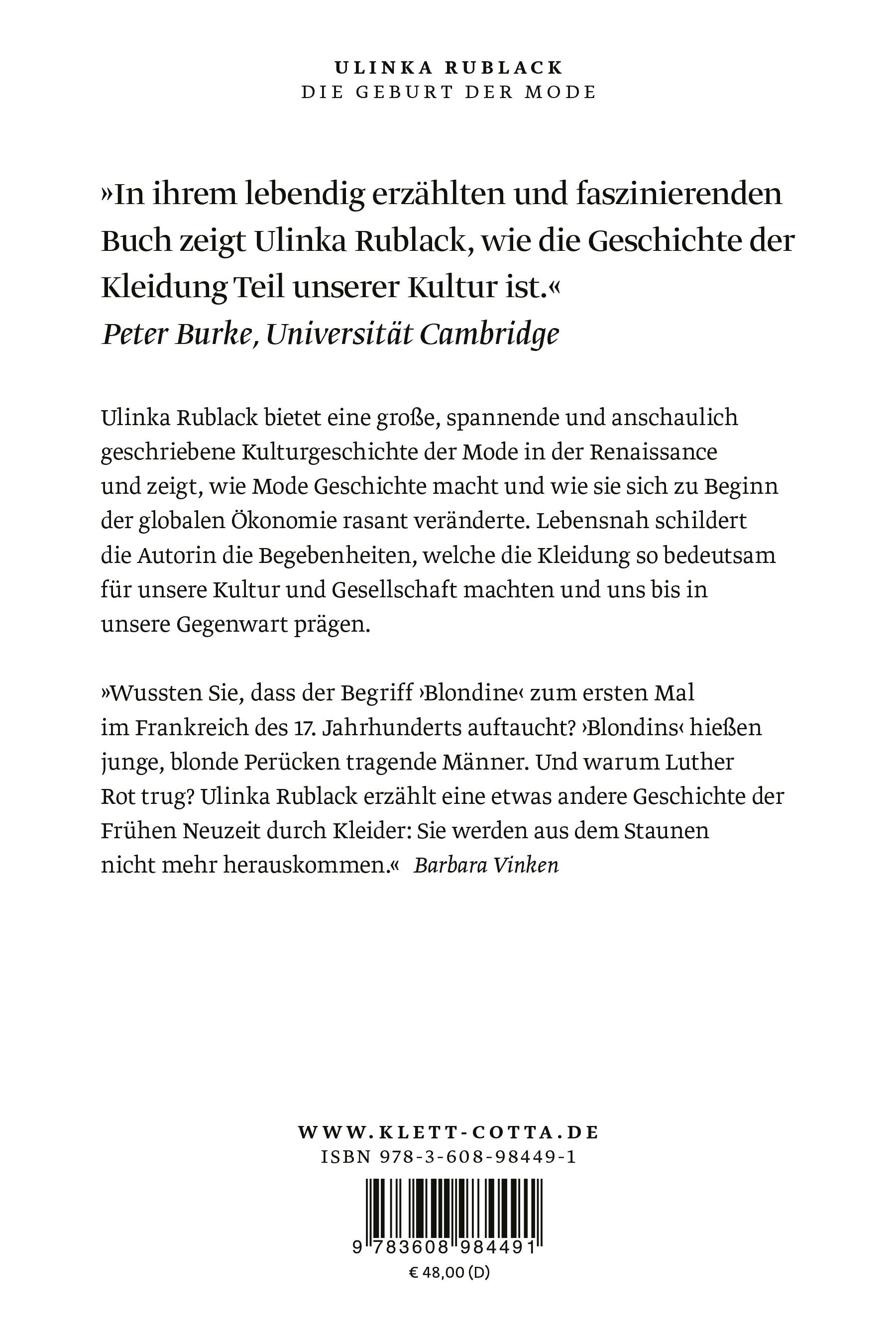 ULINKA RUBLACK
DIE GEBURT DER MODE

»In ihrem lebendig erzählten und faszinierenden Buch zeigt Ulinka Rublack, wie die Geschichte der Kleidung Teil unserer Kultur ist.«
Peter Burke, Universität Cambridge

Ulinka Rublack bietet eine große, spannende und anschaulich geschriebene Kulturgeschichte der Mode in der Renaissance und zeigt, wie Mode Geschichte macht und wie sie sich zu Beginn der globalen Ökonomie rasant veränderte. Lebensnah schildert die Autorin die Begebenheiten, welche die Kleidung so bedeutsam für unsere Kultur und Gesellschaft machten und uns bis in unsere Gegenwart prägen.

»Wussten Sie, dass der Begriff ›Blondine‹ zum ersten Mal im Frankreich des 17. Jahrhunderts auftaucht? ›Blondins‹ hießen junge, blonde Perücken tragende Männer. Und warum Luther Rot trug? Ulinka Rublack erzählt eine etwas andere Geschichte der Frühen Neuzeit durch Kleider: Sie werden aus dem Staunen nicht mehr herauskommen.« Barbara Vinken

WWW.KLETT-COTTA.DE
ISBN 978-3-608-98449-1
9 783608 984491
€ 48,00 (D)